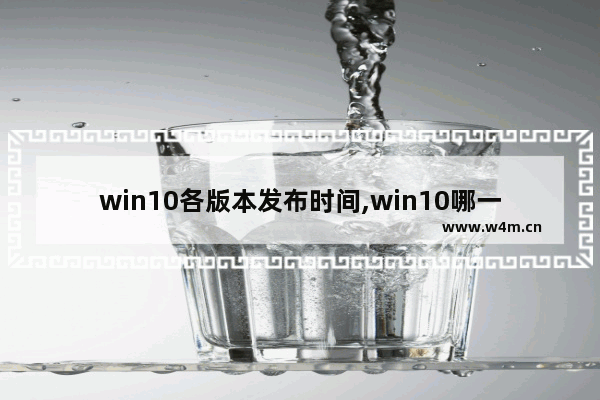 win10各版本发布时间,win10哪一

www.w4m.cn